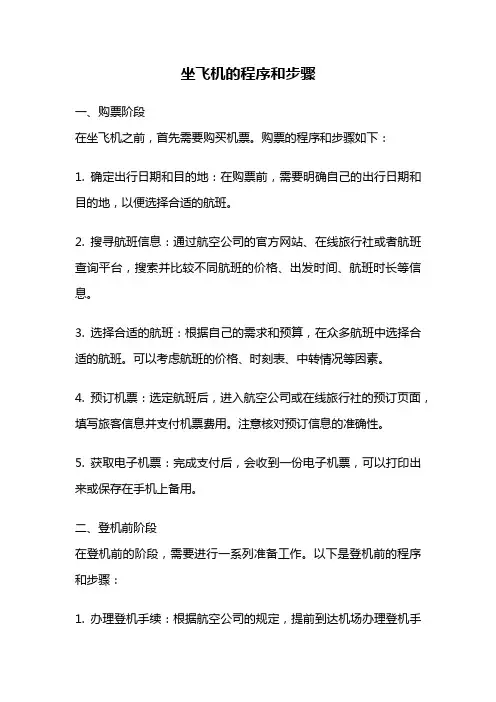 坐飞机的程序和步骤

一、购票阶段
在坐飞机之前，首先需要购买机票。购票的程序和步骤如下：

1. 确定出行日期和目的地：在购票前，需要明确自己的出行日期和目的地，以便选择合适的航班。

2. 搜寻航班信息：通过航空公司的官方网站、在线旅行社或者航班查询平台，搜索并比较不同航班的价格、出发时间、航班时长等信息。

3. 选择合适的航班：根据自己的需求和预算，在众多航班中选择合适的航班。可以考虑航班的价格、时刻表、中转情况等因素。

4. 预订机票：选定航班后，进入航空公司或在线旅行社的预订页面，填写旅客信息并支付机票费用。注意核对预订信息的准确性。

5. 获取电子机票：完成支付后，会收到一份电子机票，可以打印出来或保存在手机上备用。

二、登机前阶段
在登机前的阶段，需要进行一系列准备工作。以下是登机前的程序和步骤：

1. 办理登机手续：根据航空公司的规定，提前到达机场办理登机手